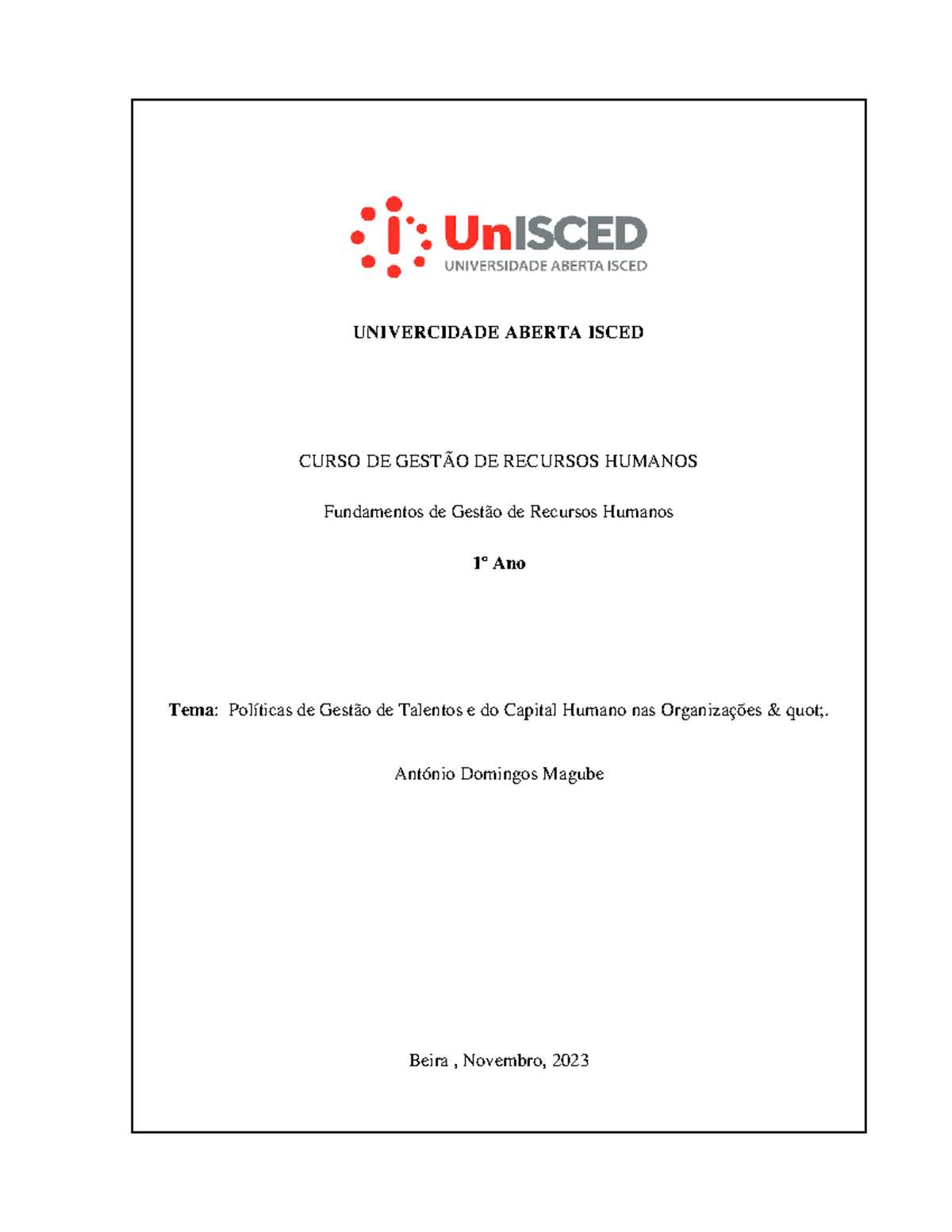 UnISCED
UNIVERSIDADE ABERTA ISCED

UNIVERCIDADE ABERTA ISCED

CURSO DE GESTÃO DE RECURSOS HUMANOS

Fundamentos de Gestão de Recursos Humanos

1º Ano

Tema: Políticas de Gestão de Talentos e do Capital Humano nas Organizações & quot;.

António Domingos Magube

Beira , Novembro, 2023